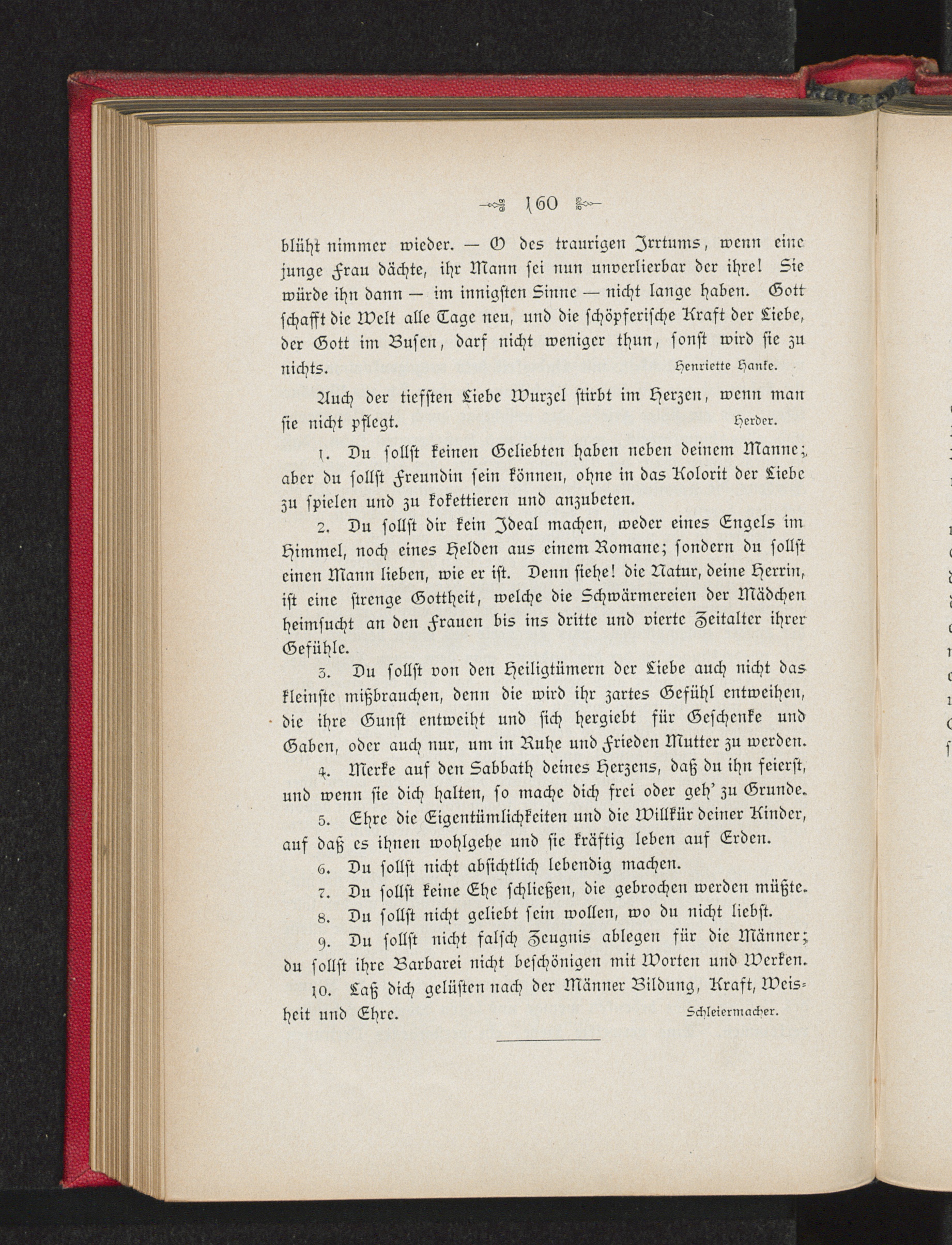 160

blüht nimmer wieder. — O des traurigen Irrtums, wenn eine junge Frau dächte, ihr Mann sei nun unverlierbar der ihre! Sie würde ihn dann — im innigsten Sinne — nicht lange haben. Gott schafft die Welt alle Tage neu, und die schöpferische Kraft der Liebe, der Gott im Busen, darf nicht weniger thun, sonst wird sie zu nichts. Henriette Hanke.

Auch der tiefsten Liebe Wurzel stirbt im Herzen, wenn man sie nicht pflegt. Herder.

1. Du sollst keinen Geliebten haben neben deinem Manne; aber du sollst Freundin sein können, ohne in das Kolorit der Liebe zu spielen und zu kokettieren und anzubeten.

2. Du sollst dir kein Ideal machen, weder eines Engels im Himmel, noch eines Helden aus einem Romane; sondern du sollst einen Mann lieben, wie er ist. Denn siehe! die Natur, deine Herrin, ist eine strenge Gottheit, welche die Schwärmereien der Mädchen heimsucht an den Frauen bis ins dritte und vierte Zeitalter ihrer Gefühle.

3. Du sollst von den Heiligtümern der Liebe auch nicht das kleinste mißbrauchen, denn die wird ihr zartes Gefühl entweihen, die ihre Gunst entweiht und sich hergiebt für Geschenke und Gaben, oder auch nur, um in Ruhe und Frieden Mutter zu werden.

4. Merke auf den Sabbath deines Herzens, daß du ihn feierst, und wenn sie dich halten, so mache dich frei oder geh' zu Grunde.

5. Ehre die Eigentümlichkeiten und die Willkür deiner Kinder, auf daß es ihnen wohlgehe und sie kräftig leben auf Erden.

6. Du sollst nicht absichtlich lebendig machen.

7. Du sollst keine Ehe schließen, die gebrochen werden müßte.

8. Du sollst nicht geliebt sein wollen, wo du nicht liebst.

9. Du sollst nicht falsch Zeugnis ablegen für die Männer; du sollst ihre Barbarei nicht beschönigen mit Worten und Werken.

10. Laß dich gelüsten nach der Männer Bildung, Kraft, Weisheit und Ehre. Schleiermacher.